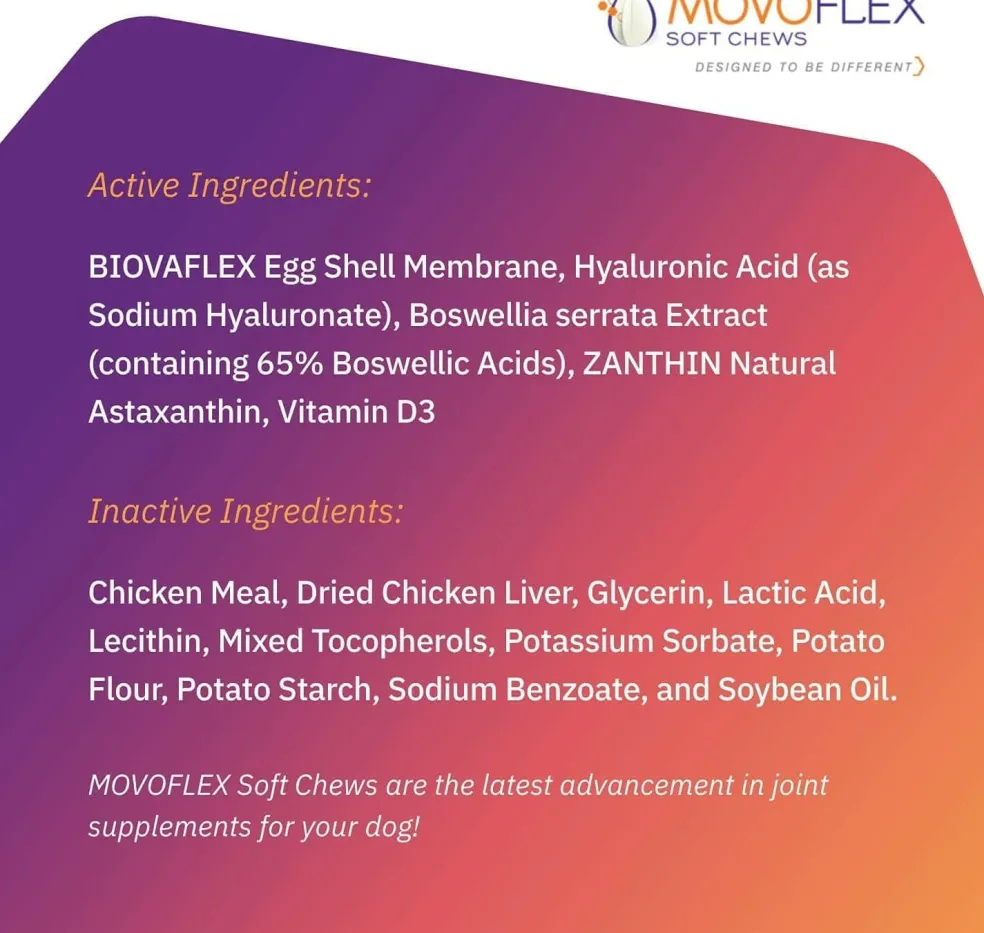 MOVOFLEX
SOFT CHEWS
DESIGNED TO BE DIFFERENT

Active Ingredients:

BIOVAFLEX Egg Shell Membrane, Hyaluronic Acid (as Sodium Hyaluronate), Boswellia serrata Extract (containing 65% Boswellic Acids), ZANTHIN Natural Astaxanthin, Vitamin D3

Inactive Ingredients:

Chicken Meal, Dried Chicken Liver, Glycerin, Lactic Acid, Lecithin, Mixed Tocopherols, Potassium Sorbate, Potato Flour, Potato Starch, Sodium Benzoate, and Soybean Oil.

MOVOFLEX Soft Chews are the latest advancement in joint supplements for your dog!